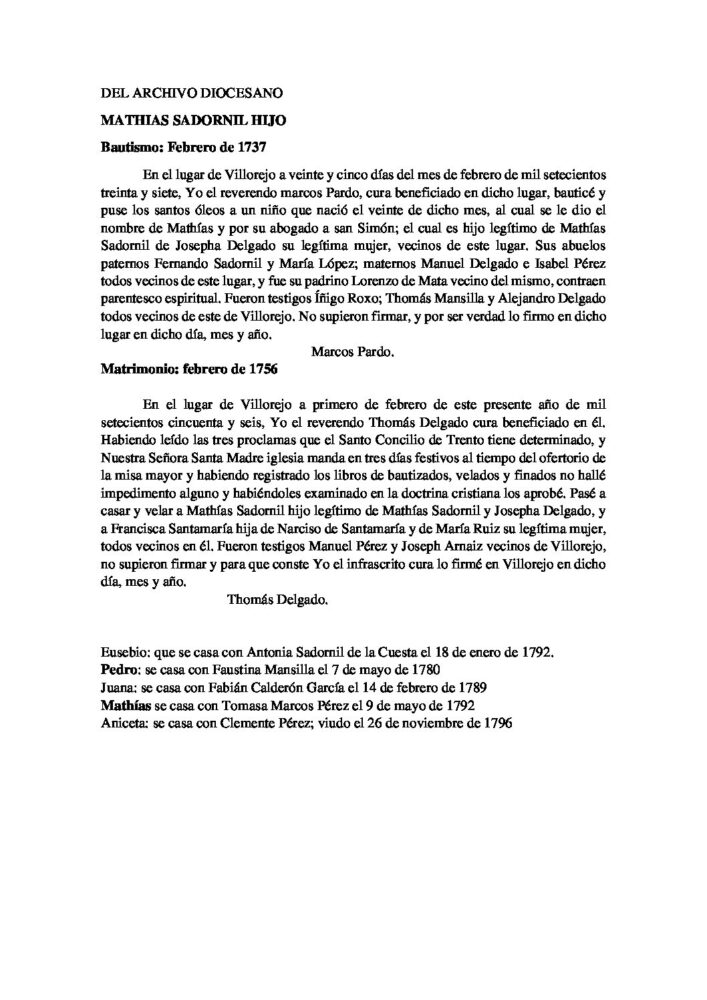 DEL ARCHIVO DIOCESANO

MATHIAS SADORNIL HIJO

Bautismo: Febrero de 1737

En el lugar de Villorejo a veinte y cinco días del mes de febrero de mil setecientos treinta y siete, Yo el reverendo marcos Pardo, cura beneficiado en dicho lugar, bauticé y puse los santos óleos a un niño que nació el veinte de dicho mes, al cual se le dio el nombre de Mathías y por su abogado a san Simón; el cual es hijo legítimo de Mathías Sadornil de Josepha Delgado su legítima mujer, vecinos de este lugar. Sus abuelos paternos Fernando Sadornil y María López; maternos Manuel Delgado e Isabel Pérez todos vecinos de este lugar, y fue su padrino Lorenzo de Mata vecino del mismo, contraen parentesco espiritual. Fueron testigos Íñigo Roxo; Thomás Mansilla y Alejandro Delgado todos vecinos de este de Villorejo. No supieron firmar, y por ser verdad lo firmo en dicho lugar en dicho día, mes y año.

Marcos Pardo.

Matrimonio: febrero de 1756

En el lugar de Villorejo a primero de febrero de este presente año de mil setecientos cincuenta y seis, Yo el reverendo Thomás Delgado cura beneficiado en él. Habiendo leído las tres proclamas que el Santo Concilio de Trento tiene determinado, y Nuestra Señora Santa Madre iglesia manda en tres días festivos al tiempo del ofertorio de la misa mayor y habiendo registrado los libros de bautizados, velados y finados no hallé impedimento alguno y habiéndoles examinado en la doctrina cristiana los aprobé. Pasé a casar y velar a Mathías Sadornil hijo legítimo de Mathías Sadornil y Josepha Delgado, y a Francisca Santamaría hija de Narciso de Santamaría y de María Ruiz su legítima mujer, todos vecinos en él. Fueron testigos Manuel Pérez y Joseph Arnaiz vecinos de Villorejo, no supieron firmar y para que conste Yo el infrascrito cura lo firmé en Villorejo en dicho día, mes y año.

Thomás Delgado.

Eusebio: que se casa con Antonia Sadornil de la Cuesta el 18 de enero de 1792.
Pedro: se casa con Faustina Mansilla el 7 de mayo de 1780
Juana: se casa con Fabián Calderón García el 14 de febrero de 1789
Mathías se casa con Tomasa Marcos Pérez el 9 de mayo de 1792
Aniceta: se casa con Clemente Pérez; viudo el 26 de noviembre de 1796